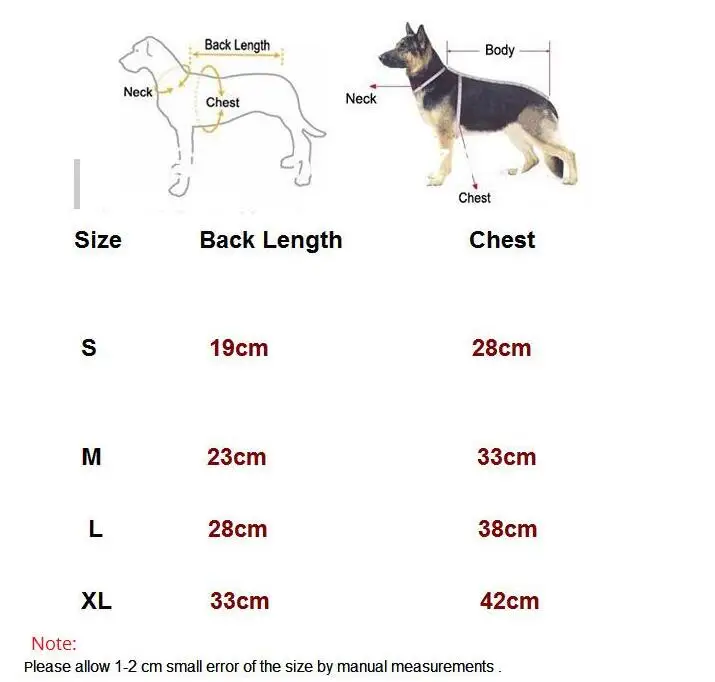 Back Length
Neck
Chest

Body
Neck
Chest

| Size | Back Length | Chest |
|---|---|---|
| S | 19cm | 28cm |
| M | 23cm | 33cm |
| L | 28cm | 38cm |
| XL | 33cm | 42cm |

Note:
Please allow 1-2 cm small error of the size by manual measurements .